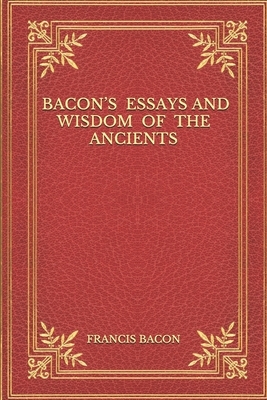 BACON'S ESSAYS AND WISDOM OF THE ANCIENTS

FRANCIS BACON